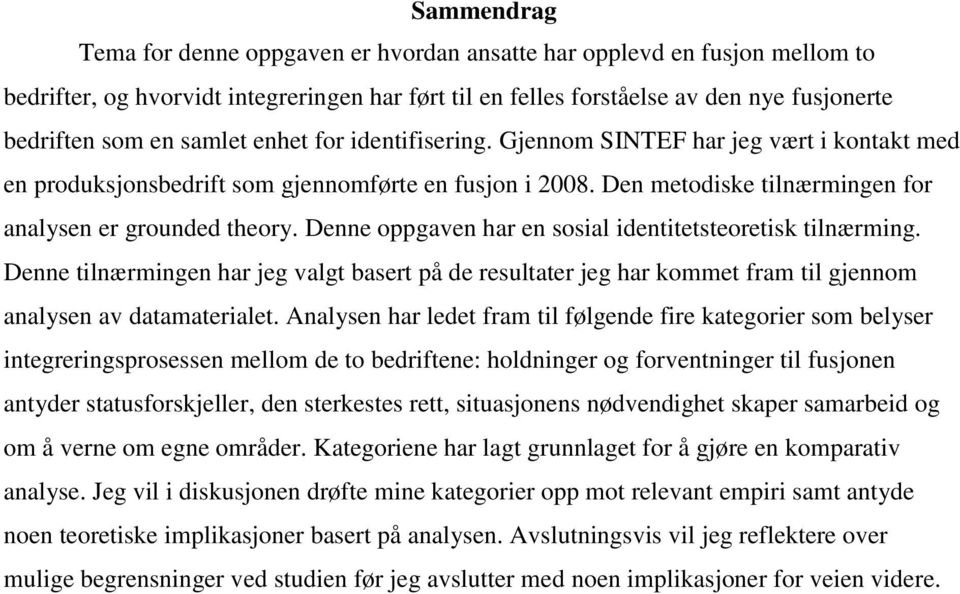 Sammendrag

Tema for denne oppgaven er hvordan ansatte har opplevd en fusjon mellom to bedrifter, og hvorvidt integreringen har ført til en felles forståelse av den nye fusjonerte bedriften som en samlet enhet for identifisering. Gjennom SINTEF har jeg vært i kontakt med en produksjonsbedrift som gjennomførte en fusjon i 2008. Den metodiske tilnærmingen for analysen er grounded theory. Denne oppgaven har en sosial identitetsteoretisk tilnærming. Denne tilnærmingen har jeg valgt basert på de resultater jeg har kommet fram til gjennom analysen av datamaterialet. Analysen har ledet fram til følgende fire kategorier som belyser integreringsprosessen mellom de to bedriftene: holdninger og forventninger til fusjonen antyder statusforskjeller, den sterkestes rett, situasjonens nødvendighet skaper samarbeid og om å verne om egne områder. Kategoriene har lagt grunnlaget for å gjøre en komparativ analyse. Jeg vil i diskusjonen drøfte mine kategorier opp mot relevant empiri samt antyde noen teoretiske implikasjoner basert på analysen. Avslutningsvis vil jeg reflektere over mulige begrensninger ved studien før jeg avslutter med noen implikasjoner for veien videre.